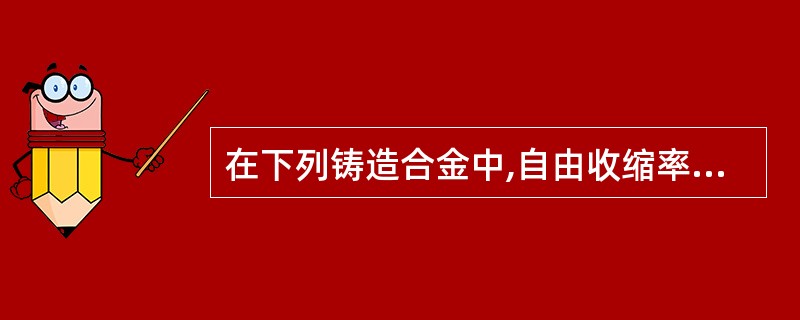 在下列铸造合金中,自由收缩率...